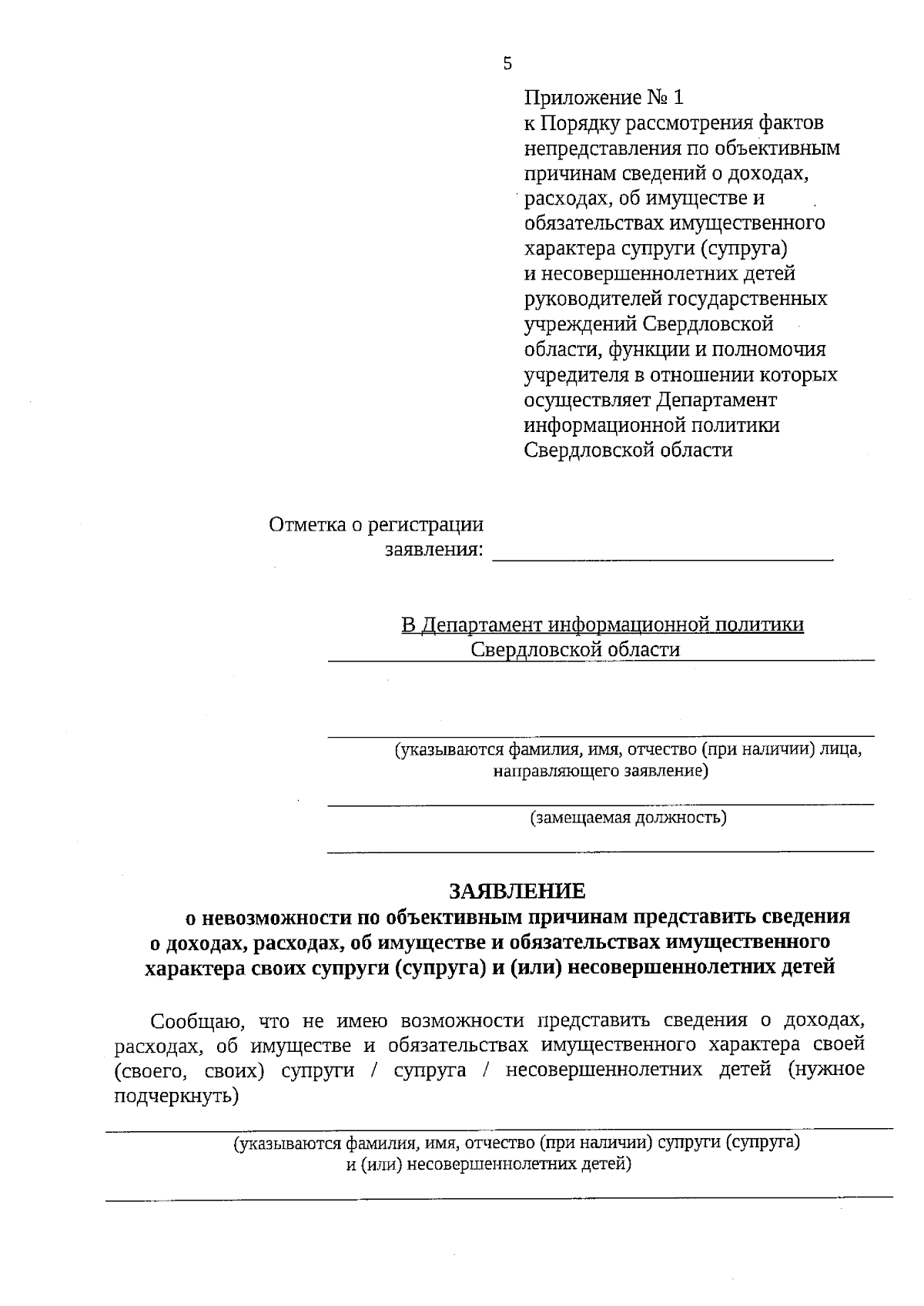 5

Приложение № 1
к Порядку рассмотрения фактов непредставления по объективным причинам сведений о доходах, расходах, об имуществе и обязательствах имущественного характера супруги (супруга) и несовершеннолетних детей руководителей государственных учреждений Свердловской области, функции и полномочия учредителя в отношении которых осуществляет Департамент информационной политики Свердловской области

Отметка о регистрации
заявления: ____

В Департамент информационной политики
Свердловской области

____
(указываются фамилия, имя, отчество (при наличии) лица, направляющего заявление)

____
(замещаемая должность)

____

ЗАЯВЛЕНИЕ
о невозможности по объективным причинам представить сведения о доходах, расходах, об имуществе и обязательствах имущественного характера своих супруги (супруга) и (или) несовершеннолетних детей

Сообщаю, что не имею возможности представить сведения о доходах, расходах, об имуществе и обязательствах имущественного характера своей (своего, своих) супруги / супруга / несовершеннолетних детей (нужное подчеркнуть)

____
(указываются фамилия, имя, отчество (при наличии) супруги (супруга) и (или) несовершеннолетних детей)

____